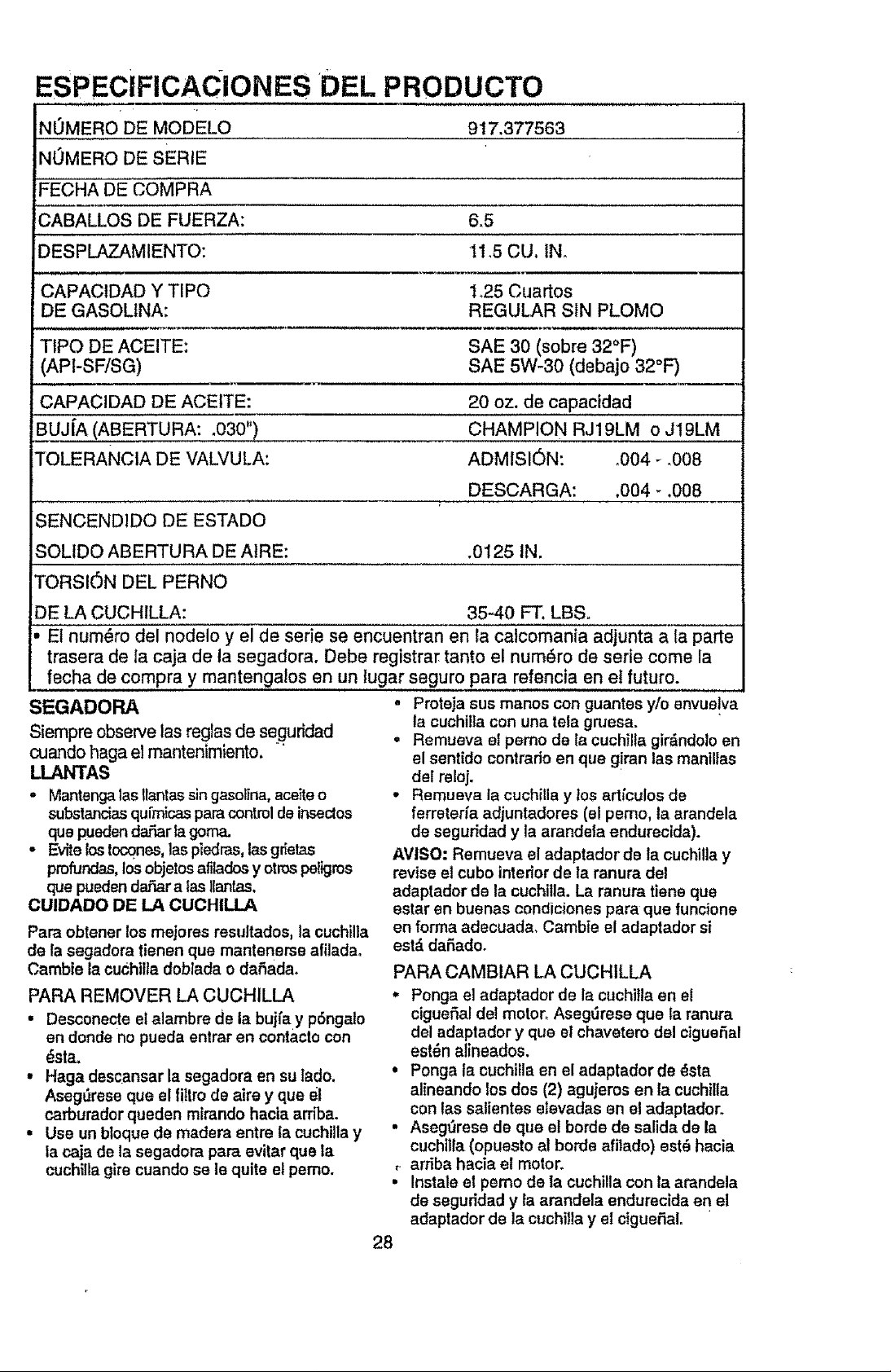 ESPECIFICACIONES DEL PRODUCTO

NÚMERO DE MODELO 917.377563

NÚMERO DE SERIE

FECHA DE COMPRA

CABALLOS DE FUERZA: 6.5

DESPLAZAMIENTO: 11.5 CU. IN.

CAPACIDAD Y TIPO
DE GASOLINA:
1.25 Cuartos
REGULAR SIN PLOMO

TIPO DE ACEITE:
(API-SF/SG)
SAE 30 (sobre 32°F)
SAE 5W-30 (debajo 32°F)

CAPACIDAD DE ACEITE: 20 oz. de capacidad

BUJÍA (ABERTURA: .030") CHAMPION RJ19LM o J19LM

TOLERANCIA DE VALVULA: ADMISIÓN: .004 - .008
DESCARGA: .004 - .008

SENCENDIDO DE ESTADO
SOLIDO ABERTURA DE AIRE: .0125 IN.

TORSIÓN DEL PERNO
DE LA CUCHILLA: 35-40 FT. LBS.

• El numéro del nodelo y el de serie se encuentran en la calcomania adjunta a la parte trasera de la caja de la segadora. Debe registrar tanto el numéro de serie come la fecha de compra y mantengalos en un lugar seguro para refencia en el futuro.

SEGADORA

Siempre observe las reglas de seguridad cuando haga el mantenimiento.

LLANTAS

• Mantenga las llantas sin gasolina, aceite o substancias químicas para control de insectos que pueden dañar la goma.
• Evite los tocones, las piedras, las grietas profundas, los objetos afilados y otros peligros que pueden dañar a las llantas.

CUIDADO DE LA CUCHILLA

Para obtener los mejores resultados, la cuchilla de la segadora tienen que mantenerse afilada. Cambie la cuchilla doblada o dañada.

PARA REMOVER LA CUCHILLA

• Desconecte el alambre de la bujía y póngalo en donde no pueda entrar en contacto con ésta.
• Haga descansar la segadora en su lado. Asegúrese que el filtro de aire y que el carburador queden mirando hacia arriba.
• Use un bloque de madera entre la cuchilla y la caja de la segadora para evitar que la cuchilla gire cuando se le quite el perno.

• Proteja sus manos con guantes y/o envuelva la cuchilla con una tela gruesa.
• Remueva el perno de la cuchilla girándolo en el sentido contrario en que giran las manillas del reloj.
• Remueva la cuchilla y los artículos de ferretería adjuntadores (el perno, la arandela de seguridad y la arandela endurecida).

AVISO: Remueva el adaptador de la cuchilla y revise el cubo interior de la ranura del adaptador de la cuchilla. La ranura tiene que estar en buenas condiciones para que funcione en forma adecuada. Cambie el adaptador si está dañado.

PARA CAMBIAR LA CUCHILLA

• Ponga el adaptador de la cuchilla en el cigueñal del motor. Asegúrese que la ranura del adaptador y que el chavetero del cigueñal estén alineados.
• Ponga la cuchilla en el adaptador de ésta alineando los dos (2) agujeros en la cuchilla con las salientes elevadas en el adaptador.
• Asegúrese de que el borde de salida de la cuchilla (opuesto al borde afilado) esté hacia arriba hacia el motor.
• Instale el perno de la cuchilla con la arandela de seguridad y la arandela endurecida en el adaptador de la cuchilla y el cigueñal.

28